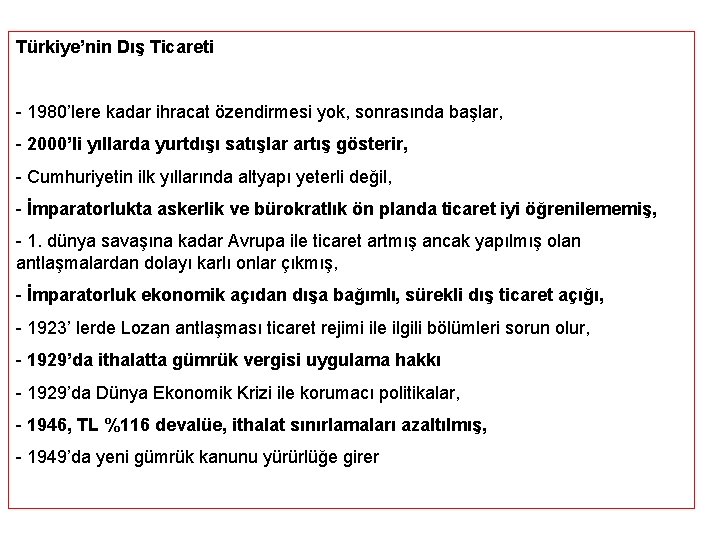 Türkiye'nin Dış Ticareti

- 1980'lere kadar ihracat özendirmesi yok, sonrasında başlar,

- 2000'li yıllarda yurtdışı satışlar artış gösterir,

- Cumhuriyetin ilk yıllarında altyapı yeterli değil,

- İmparatorlukta askerlik ve bürokratlık ön planda ticaret iyi öğrenilememiş,

- 1. dünya savaşına kadar Avrupa ile ticaret artmış ancak yapılmış olan antlaşmalardan dolayı karlı onlar çıkmış,

- İmparatorluk ekonomik açıdan dışa bağımlı, sürekli dış ticaret açığı,

- 1923' lerde Lozan antlaşması ticaret rejimi ile ilgili bölümleri sorun olur,

- 1929'da ithalatta gümrük vergisi uygulama hakkı

- 1929'da Dünya Ekonomik Krizi ile korumacı politikalar,

- 1946, TL %116 devalüe, ithalat sınırlamaları azaltılmış,

- 1949'da yeni gümrük kanunu yürürlüğe girer